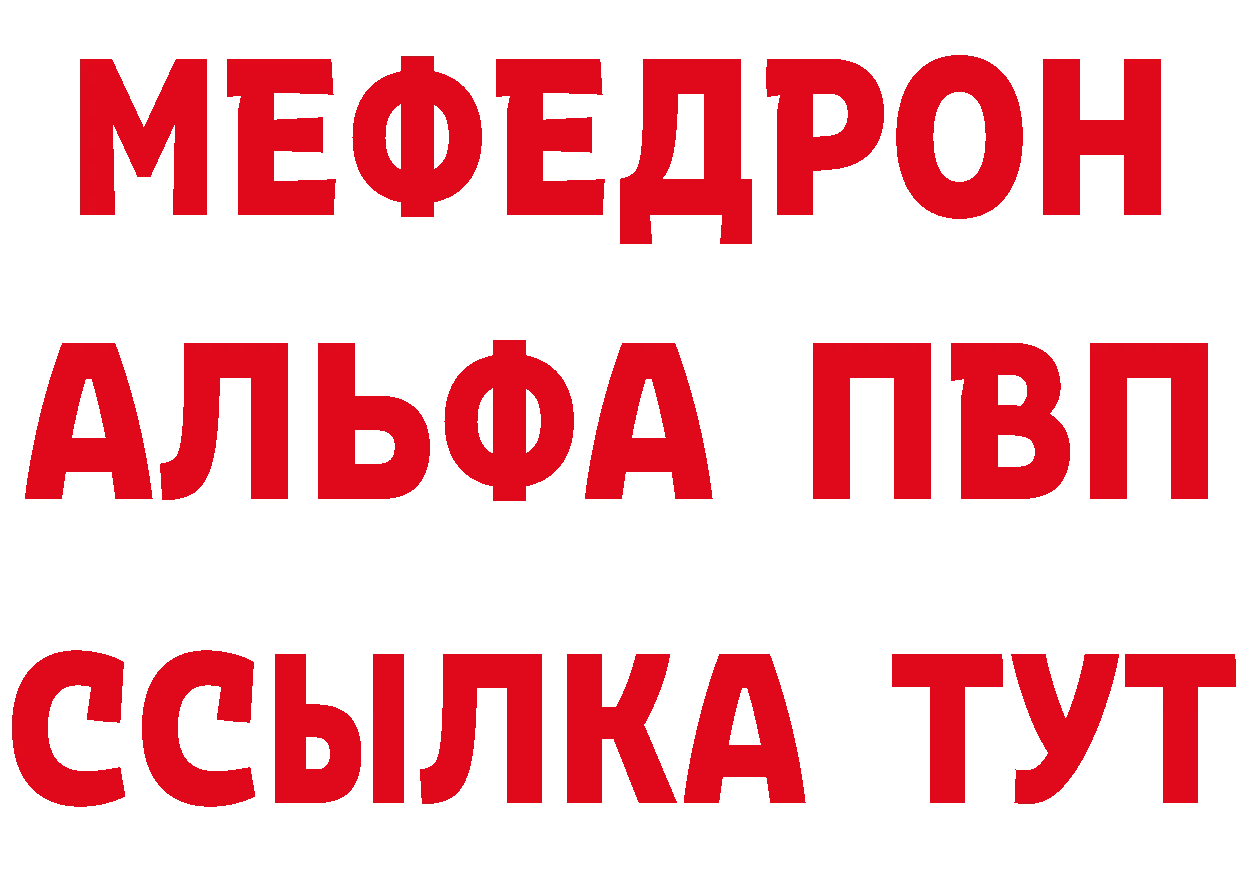 МЕФЕДРОН
АЛЬФА ПВП
ССЫЛКА ТУТ